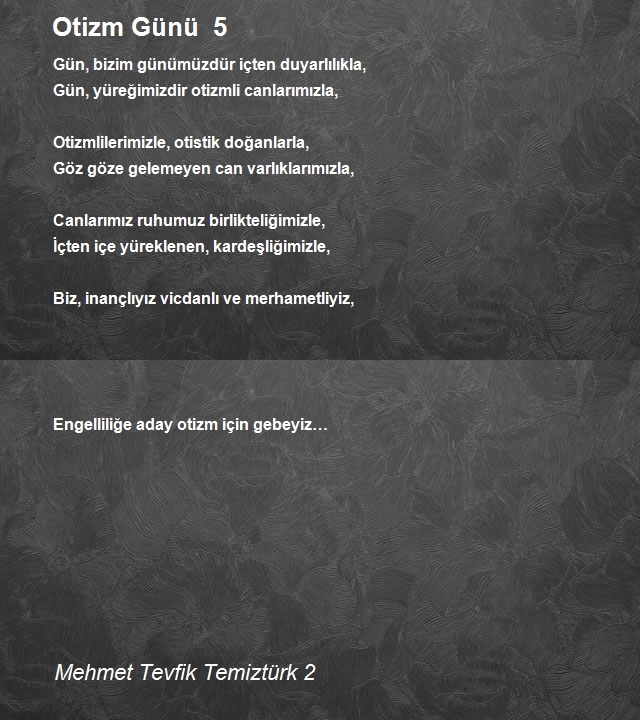 Otizm Günü 5

Gün, bizim günümüzdür içten duyarlılıkla,
Gün, yüreğimizdir otizmli canlarımızla,

Otizmlilerimizle, otistik doğanlarla,
Göz göze gelemeyen can varlıklarımızla,

Canlarımız ruhumuz birlikteliğimizle,
İçten içe yüreklenen, kardeşliğimizle,

Biz, inançlıyız vicdanlı ve merhametliyiz,

Engelliliğe aday otizm için gebeyiz…

Mehmet Tevfik Temiztürk 2